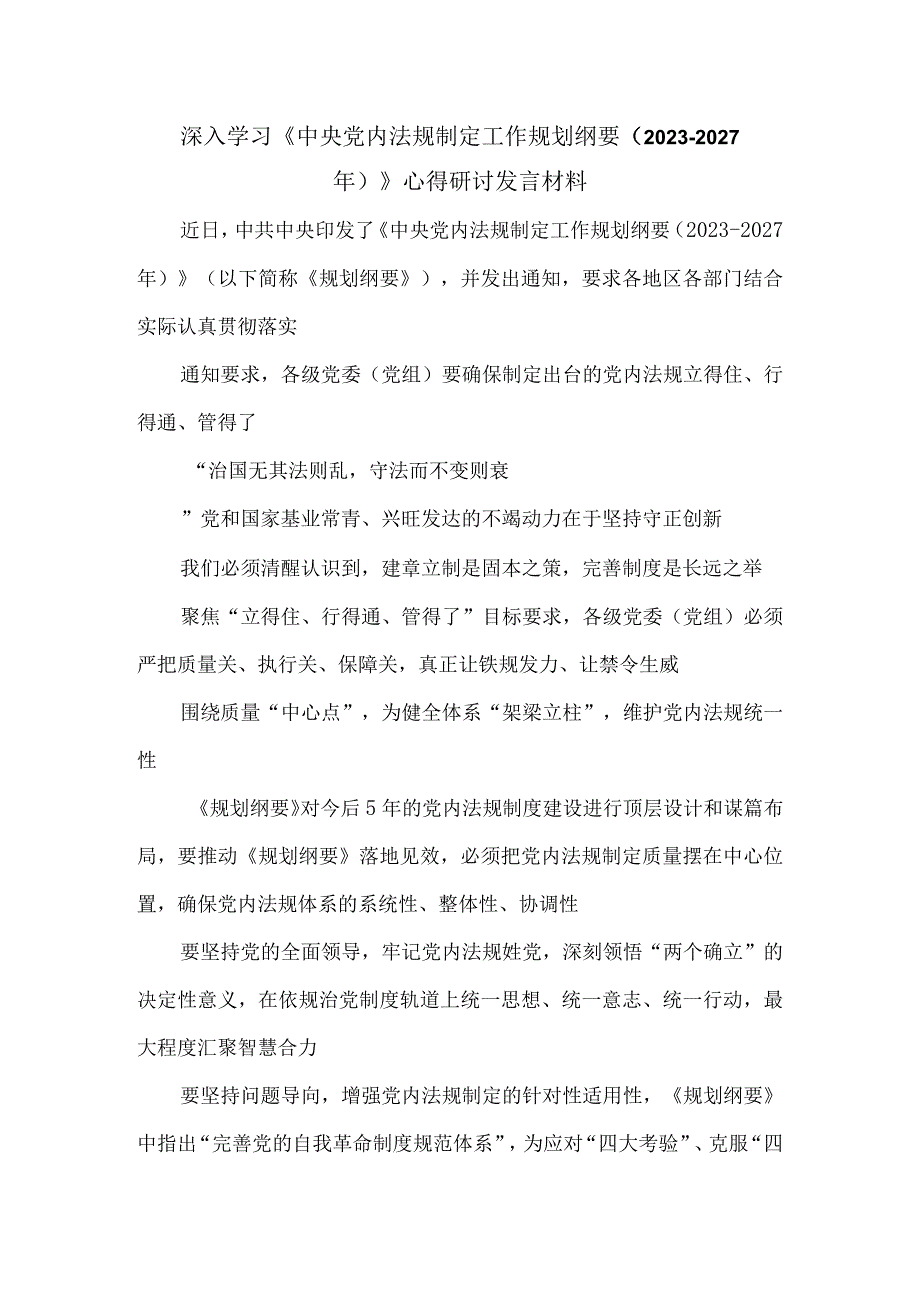 深入学习《中央党内法规制定工作规划纲要（2023-2027年）》心得研讨发言材料

近日，中共中央印发了《中央党内法规制定工作规划纲要（2023-2027年）》（以下简称《规划纲要》），并发出通知，要求各地区各部门结合实际认真贯彻落实

通知要求，各级党委（党组）要确保制定出台的党内法规立得住、行得通、管得了

“治国无其法则乱，守法而不变则衰

”党和国家基业常青、兴旺发达的不竭动力在于坚持守正创新

我们必须清醒认识到，建章立制是固本之策，完善制度是长远之举

聚焦“立得住、行得通、管得了”目标要求，各级党委（党组）必须严把质量关、执行关、保障关，真正让铁规发力、让禁令生威

围绕质量“中心点”，为健全体系“架梁立柱”，维护党内法规统一性

《规划纲要》对今后5年的党内法规制度建设进行顶层设计和谋篇布局，要推动《规划纲要》落地见效，必须把党内法规制定质量摆在中心位置，确保党内法规体系的系统性、整体性、协调性

要坚持党的全面领导，牢记党内法规姓党，深刻领悟“两个确立”的决定性意义，在依规治党制度轨道上统一思想、统一意志、统一行动，最大程度汇聚智慧合力

要坚持问题导向，增强党内法规制定的针对性适用性，《规划纲要》中指出“完善党的自我革命制度规范体系”，为应对“四大考验”、克服“四